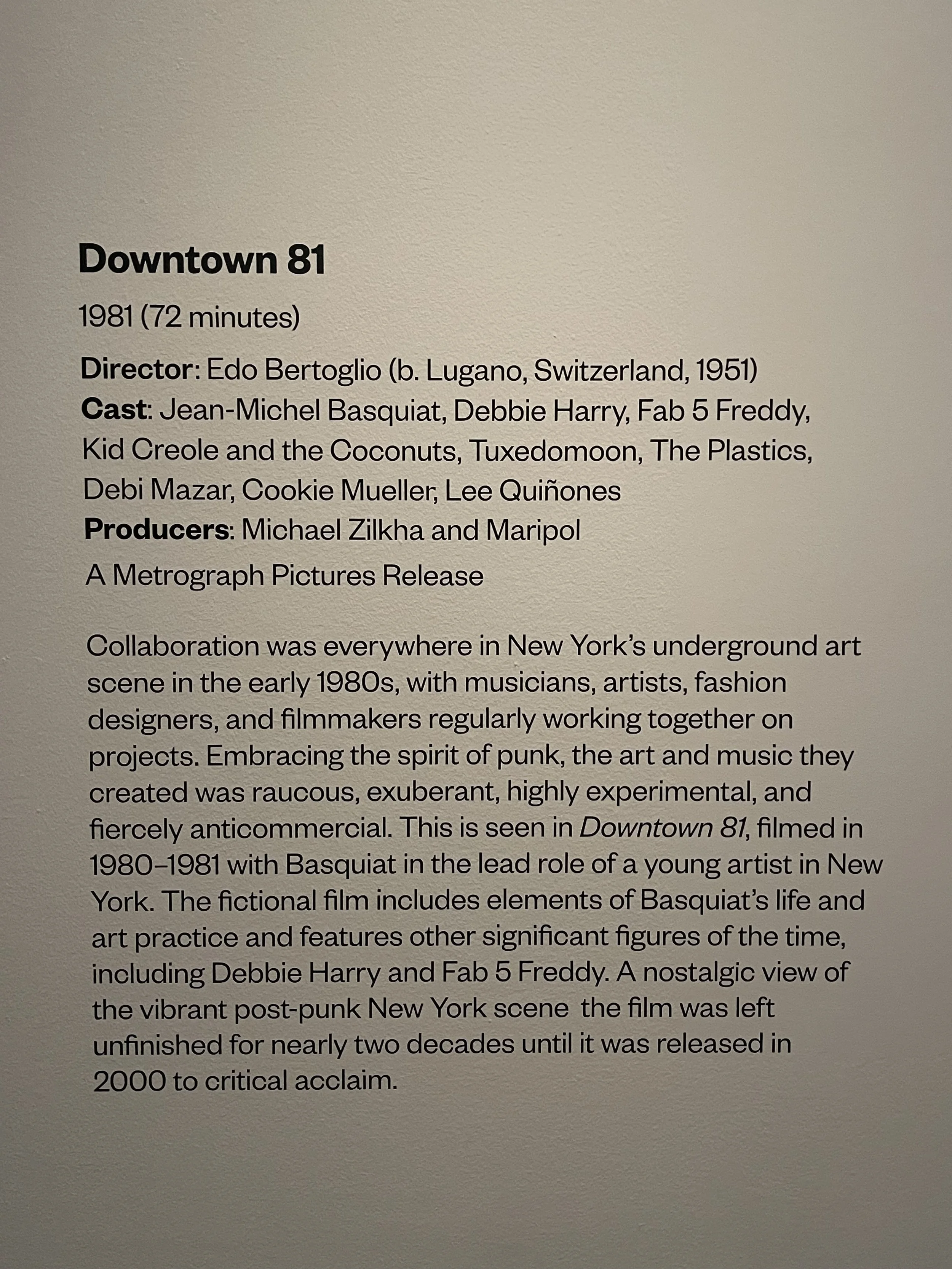 Downtown 81

1981 (72 minutes)

Director: Edo Bertoglio (b. Lugano, Switzerland, 1951)
Cast: Jean-Michel Basquiat, Debbie Harry, Fab 5 Freddy, Kid Creole and the Coconuts, Tuxedomoon, The Plastics, Debi Mazar, Cookie Mueller, Lee Quiñones
Producers: Michael Zilkha and Maripol

A Metrograph Pictures Release

Collaboration was everywhere in New York's underground art scene in the early 1980s, with musicians, artists, fashion designers, and filmmakers regularly working together on projects. Embracing the spirit of punk, the art and music they created was raucous, exuberant, highly experimental, and fiercely anticommercial. This is seen in Downtown 81, filmed in 1980–1981 with Basquiat in the lead role of a young artist in New York. The fictional film includes elements of Basquiat's life and art practice and features other significant figures of the time, including Debbie Harry and Fab 5 Freddy. A nostalgic view of the vibrant post-punk New York scene the film was left unfinished for nearly two decades until it was released in 2000 to critical acclaim.